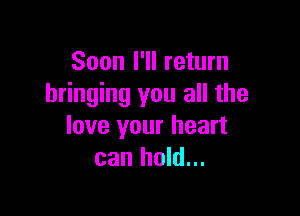 Soon I'll return bringing you all the love your heart can hold...